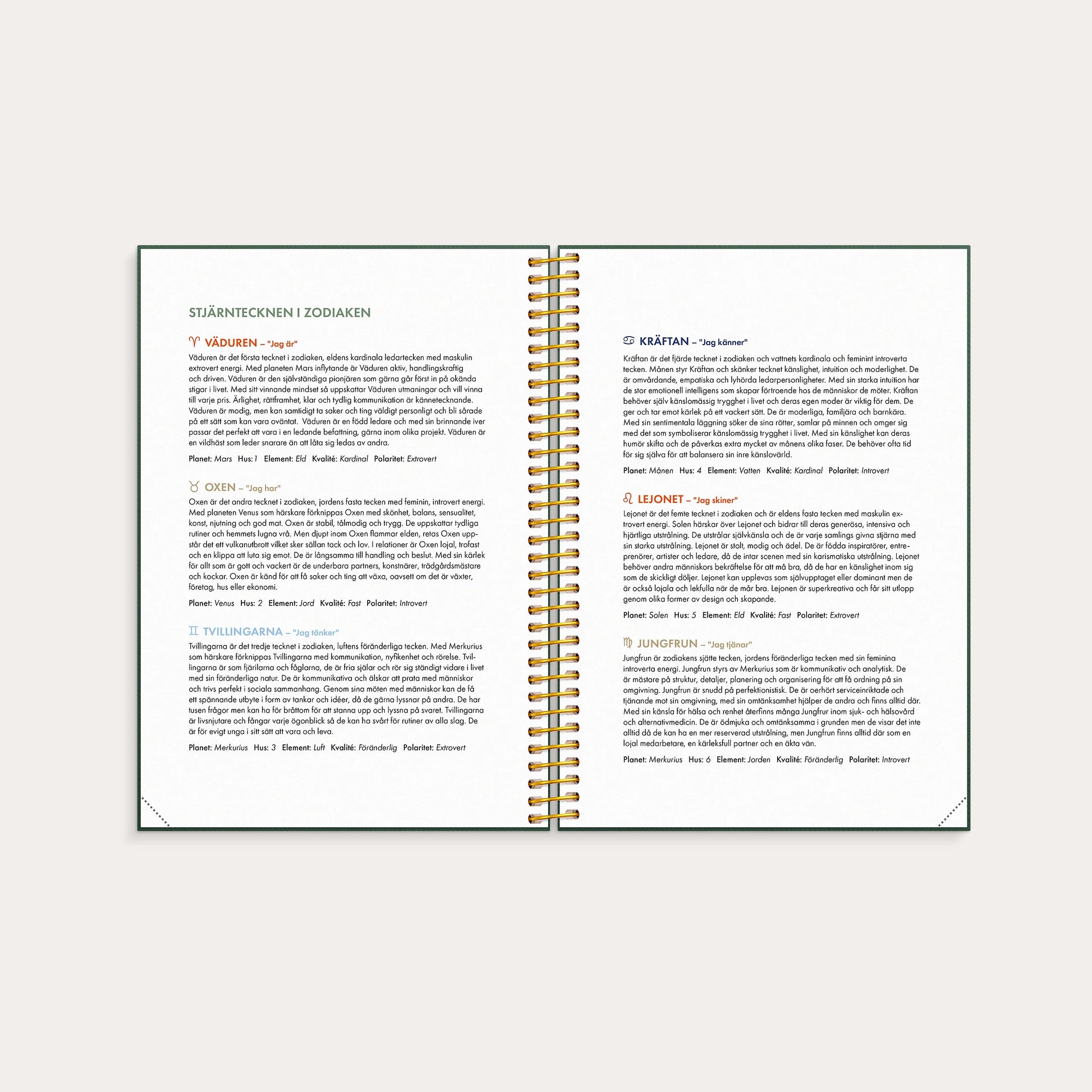 STJÄRNTECKNEN I ZODIAKEN

♈ VÄDUREN – "Jag är"

Väduren är det första tecknet i zodiaken, eldens kardinala ledartecken med maskulin extrovert energi. Med planeten Mars inflytande är Väduren aktiv, handlingskraftig och driven. Väduren är den självständiga pionjären som gärna går först in på okända stigar i livet. Med sitt vinnande mindset så uppskattar Väduren utmaningar och vill vinna till varje pris. Ärlighet, rättframhet, klar och tydlig kommunikation är kännetecknande. Väduren är modig, men kan samtidigt ta saker och ting väldigt personligt och bli sårade på ett sätt som kan vara oväntat. Väduren är en född ledare och med sin brinnande iver passar det perfekt att vara i en ledande befattning, gärna inom olika projekt. Väduren är en vildhäst som leder snarare än att låta sig ledas av andra.

Planet: Mars Hus: 1 Element: Eld Kvalité: Kardinal Polaritet: Extrovert

♉ OXEN – "Jag har"

Oxen är det andra tecknet i zodiaken, jordens fasta tecken med feminin, introvert energi. Med planeten Venus som härskare förknippas Oxen med skönhet, balans, sensualitet, konst, njutning och god mat. Oxen är stabil, tålmodig och trygg. De uppskattar tydliga rutiner och hemmets lugna vrå. Men djupt inom Oxen flammar elden, retas Oxen uppstår det ett vulkanutbrott vilket sker sällan tack och lov. I relationer är Oxen lojal, trofast och en klippa att luta sig emot. De är långsamma till handling och beslut. Med sin kärlek för allt som är gott och vackert är de underbara partners, konstnärer, trädgårdsmästare och kockar. Oxen är känd för att få saker och ting att växa, oavsett om det är växter, företag, hus eller ekonomi.

Planet: Venus Hus: 2 Element: Jord Kvalité: Fast Polaritet: Introvert

♊ TVILLINGARNA – "Jag tänker"

Tvillingarna är det tredje tecknet i zodiaken, luftens föränderliga tecken. Med Merkurius som härskare förknippas Tvillingarna med kommunikation, nyfikenhet och rörelse. Tvillingarna är som fjärilarna och fåglarna, de är fria själar och rör sig ständigt vidare i livet med sin föränderliga natur. De är kommunikativa och älskar att prata med människor och trivs perfekt i sociala sammanhang. Genom sina möten med människor kan de få ett spännande utbyte i form av tankar och idéer, då de gärna lyssnar på andra. De har tusen frågor men kan ha för bråttom för att stanna upp och lyssna på svaret. Tvillingarna är livsnjutare och fångar varje ögonblick så de kan ha svårt för rutiner av alla slag. De är för evigt unga i sitt sätt att vara och leva.

Planet: Merkurius Hus: 3 Element: Luft Kvalité: Föränderlig Polaritet: Extrovert

♋ KRÄFTAN – "Jag känner"

Kräftan är det fjärde tecknet i zodiaken och vattnets kardinala och feminint introverta tecken. Månen styr Kräftan och skänker tecknet känslighet, intuition och moderlighet. De är omvårdande, empatiska och lyhörda ledarpersonligheter. Med sin starka intuition har de stor emotionell intelligens som skapar förtroende hos de människor de möter. Kräftan behöver själv känslomässig trygghet i livet och deras egen moder är viktig för dem. De ger och tar emot kärlek på ett vackert sätt. De är moderliga, familjära och barnkära. Med sin sentimentala läggning söker de sina rötter, samlar på minnen och omger sig med det som symboliserar känslomässig trygghet i livet. Med sin känslighet kan deras humör skifta och de påverkas extra mycket av månens olika faser. De behöver ofta tid för sig själva för att balansera sin inre känslovärld.

Planet: Månen Hus: 4 Element: Vatten Kvalité: Kardinal Polaritet: Introvert

♌ LEJONET – "Jag skiner"

Lejonet är det femte tecknet i zodiaken och är eldens fasta tecken med maskulin extrovert energi. Solen härskar över Lejonet och bidrar till deras generösa, intensiva och hjärtliga utstrålning. De utstrålar självkänsla och de är varje samlings givna stjärna med sin starka utstrålning. Lejonet är stolt, modig och ädel. De är födda inspiratörer, entreprenörer, artister och ledare, då de intar scenen med sin karismatiska utstrålning. Lejonet behöver andra människors bekräftelse för att må bra, då de har en känslighet inom sig som de skickligt döljer. Lejonet kan upplevas som självupptaget eller dominant men de är också lojala och lekfulla när de mår bra. Lejonen är superkreativa och får sitt utlopp genom olika former av design och skapande.

Planet: Solen Hus: 5 Element: Eld Kvalité: Fast Polaritet: Extrovert

♍ JUNGFRUN – "Jag tjänar"

Jungfrun är zodiakens sjätte tecken, jordens föränderliga tecken med sin feminina introverta energi. Jungfrun styrs av Merkurius som är kommunikativ och analytisk. De är mästare på struktur, detaljer, planering och organisering för att få ordning på sin omgivning. Jungfrun är snudd på perfektionistisk. De är oerhört serviceinriktade och tjänande mot sin omgivning, med sin omtänksamhet hjälper de andra och finns alltid där. Med sin känsla för hälsa och renhet återfinns många Jungfrur inom sjuk- och hälsovård och alternativmedicin. De är ödmjuka och omtänksamma i grunden men de visar det inte alltid då de kan ha en mer reserverad utstrålning, men Jungfrun finns alltid där som en lojal medarbetare, en kärleksfull partner och en äkta vän.

Planet: Merkurius Hus: 6 Element: Jorden Kvalité: Föränderlig Polaritet: Introvert